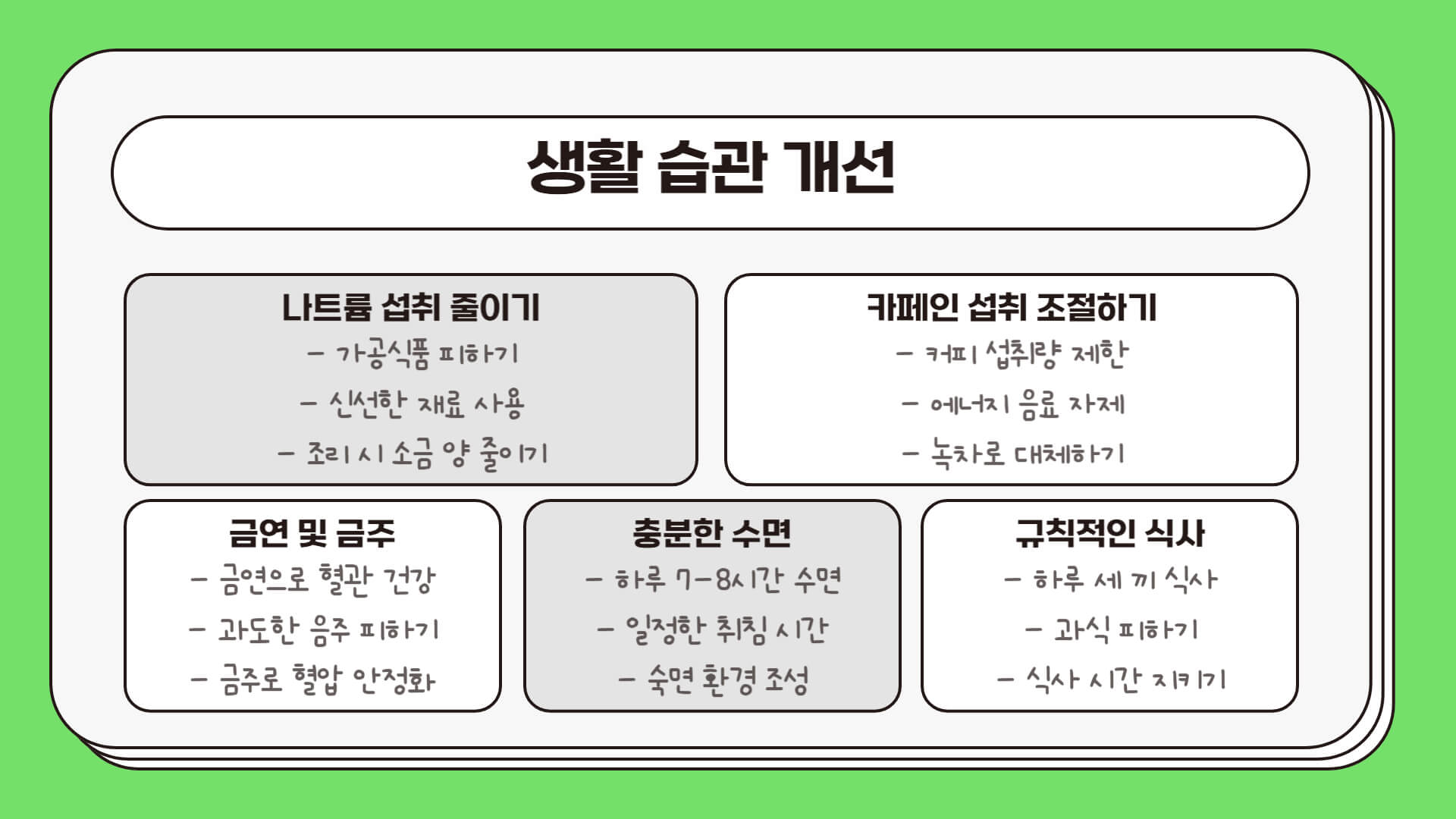 생활 습관 개선

나트륨 섭취 줄이기
- 가공식품 피하기
- 신선한 재료 사용
- 조리 시 소금 양 줄이기

카페인 섭취 조절하기
- 커피 섭취량 제한
- 에너지 음료 자제
- 녹차로 대체하기

금연 및 금주
- 금연으로 혈관 건강
- 과도한 음주 피하기
- 금주로 혈압 안정화

충분한 수면
- 하루 7-8시간 수면
- 일정한 취침 시간
- 숙면 환경 조성

규칙적인 식사
- 하루 세 끼 식사
- 과식 피하기
- 식사 시간 지키기